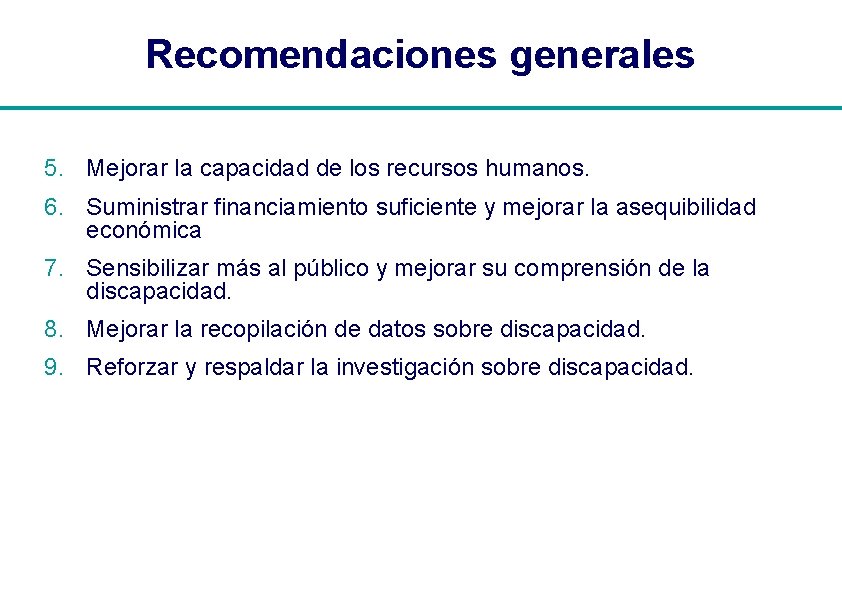 Recomendaciones generales

5. Mejorar la capacidad de los recursos humanos.

6. Suministrar financiamiento suficiente y mejorar la asequibilidad económica

7. Sensibilizar más al público y mejorar su comprensión de la discapacidad.

8. Mejorar la recopilación de datos sobre discapacidad.

9. Reforzar y respaldar la investigación sobre discapacidad.